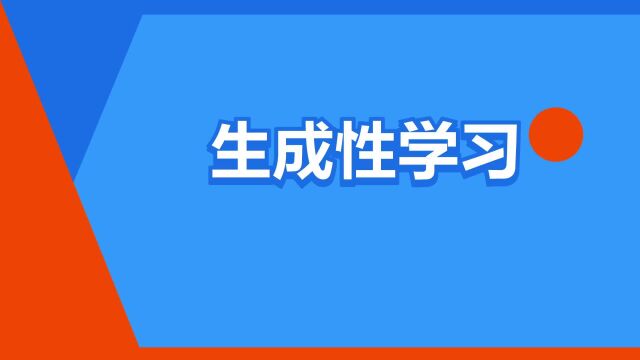 生成性学习